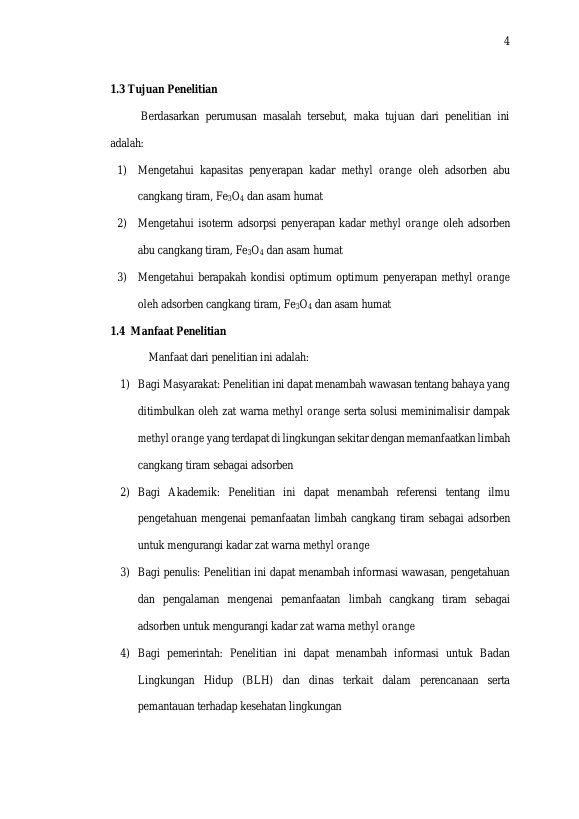 4

1.3 Tujuan Penelitian

Berdasarkan perumusan masalah tersebut, maka tujuan dari penelitian ini adalah:

1) Mengetahui kapasitas penyerapan kadar methyl orange oleh adsorben abu cangkang tiram, $Fe_3O_4$ dan asam humat

2) Mengetahui isoterm adsorpsi penyerapan kadar methyl orange oleh adsorben abu cangkang tiram, $Fe_3O_4$ dan asam humat

3) Mengetahui berapakah kondisi optimum optimum penyerapan methyl orange oleh adsorben cangkang tiram, $Fe_3O_4$ dan asam humat

1.4 Manfaat Penelitian

Manfaat dari penelitian ini adalah:

1) Bagi Masyarakat: Penelitian ini dapat menambah wawasan tentang bahaya yang ditimbulkan oleh zat warna methyl orange serta solusi meminimalisir dampak methyl orange yang terdapat di lingkungan sekitar dengan memanfaatkan limbah cangkang tiram sebagai adsorben

2) Bagi Akademik: Penelitian ini dapat menambah referensi tentang ilmu pengetahuan mengenai pemanfaatan limbah cangkang tiram sebagai adsorben untuk mengurangi kadar zat warna methyl orange

3) Bagi penulis: Penelitian ini dapat menambah informasi wawasan, pengetahuan dan pengalaman mengenai pemanfaatan limbah cangkang tiram sebagai adsorben untuk mengurangi kadar zat warna methyl orange

4) Bagi pemerintah: Penelitian ini dapat menambah informasi untuk Badan Lingkungan Hidup (BLH) dan dinas terkait dalam perencanaan serta pemantauan terhadap kesehatan lingkungan